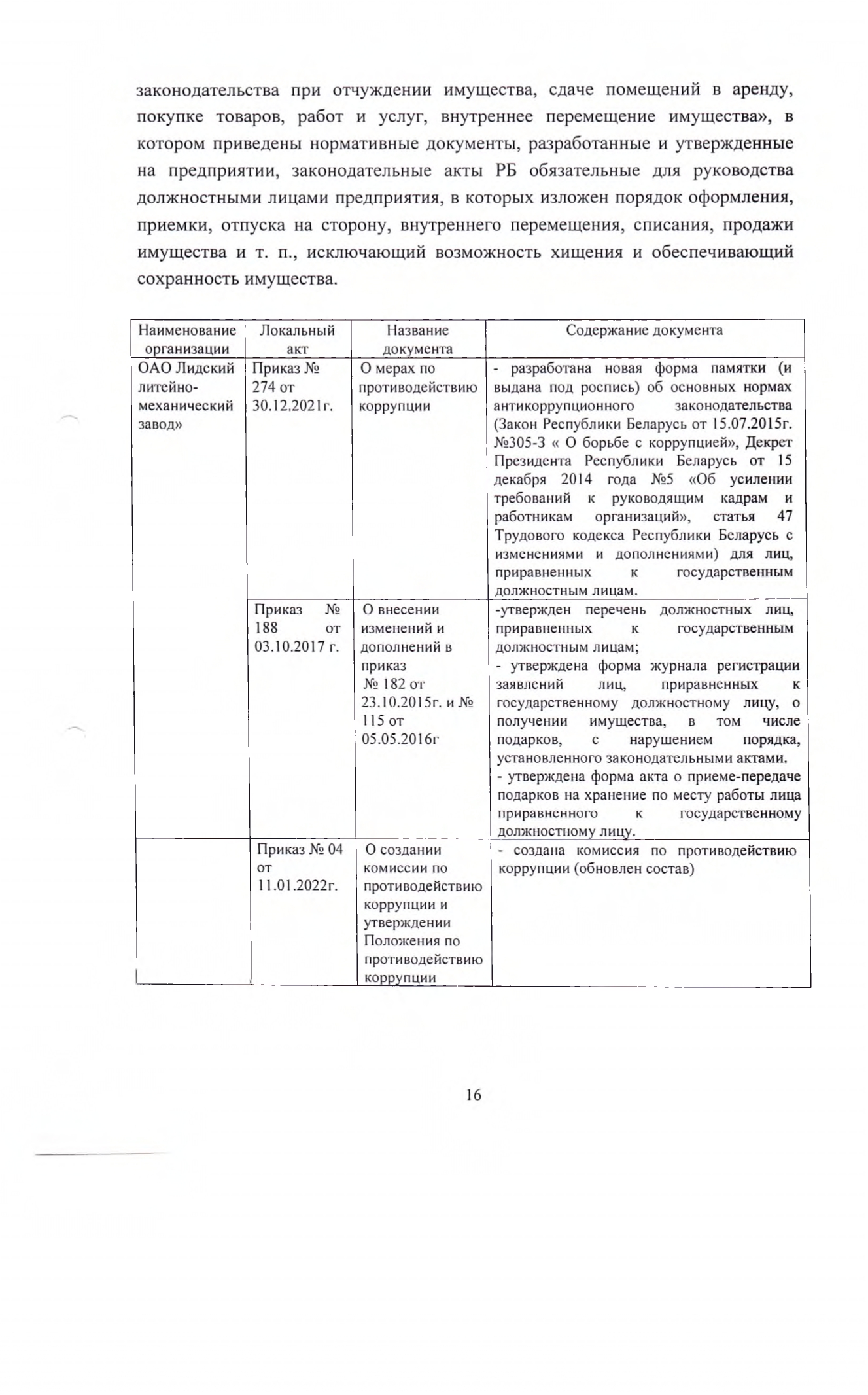 законодательства при отчуждении имущества, сдаче помещений в аренду, покупке товаров, работ и услуг, внутреннее перемещение имущества», в котором приведены нормативные документы, разработанные и утвержденные на предприятии, законодательные акты РБ обязательные для руководства должностными лицами предприятия, в которых изложен порядок оформления, приемки, отпуска на сторону, внутреннего перемещения, списания, продажи имущества и т. п., исключающий возможность хищения и обеспечивающий сохранность имущества.

| Наименование организации | Локальный акт | Название документа | Содержание документа |
|---|---|---|---|
| ОАО Лидский литейно-механический завод» | Приказ № 274 от 30.12.2021г. | О мерах по противодействию коррупции | - разработана новая форма памятки (и выдана под роспись) об основных нормах антикоррупционного законодательства (Закон Республики Беларусь от 15.07.2015г. №305-З « О борьбе с коррупцией», Декрет Президента Республики Беларусь от 15 декабря 2014 года №5 «Об усилении требований к руководящим кадрам и работникам организаций», статья 47 Трудового кодекса Республики Беларусь с изменениями и дополнениями) для лиц, приравненных к государственным должностным лицам. |
| | Приказ № 188 от 03.10.2017 г. | О внесении изменений и дополнений в приказ № 182 от 23.10.2015г. и № 115 от 05.05.2016г | -утвержден перечень должностных лиц, приравненных к государственным должностным лицам; - утверждена форма журнала регистрации заявлений лиц, приравненных к государственному должностному лицу, о получении имущества, в том числе подарков, с нарушением порядка, установленного законодательными актами. - утверждена форма акта о приеме-передаче подарков на хранение по месту работы лица приравненного к государственному должностному лицу. |
| | Приказ № 04 от 11.01.2022г. | О создании комиссии по противодействию коррупции и утверждении Положения по противодействию коррупции | - создана комиссия по противодействию коррупции (обновлен состав) |

16